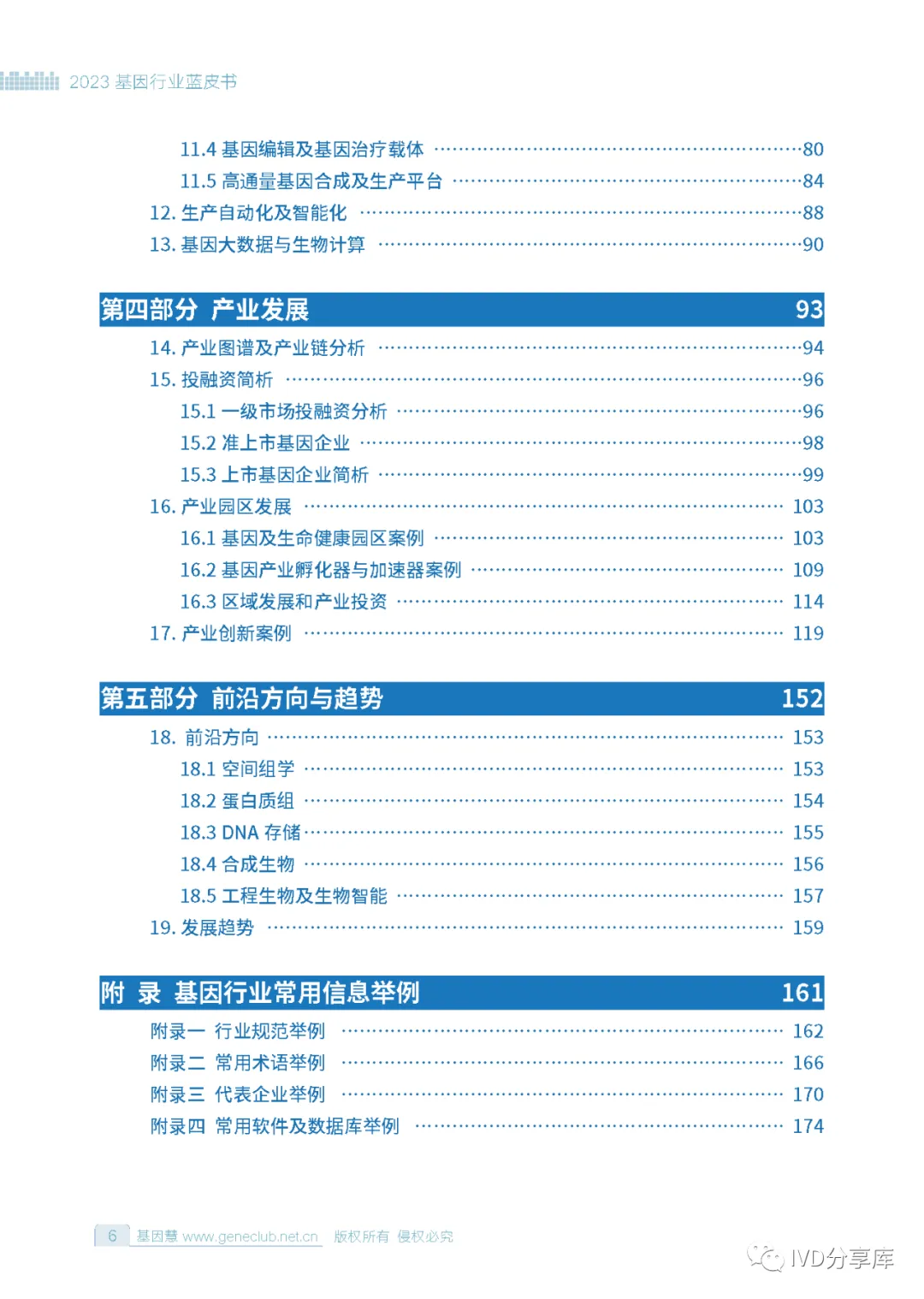 2023 基因行业蓝皮书

11.4 基因编辑及基因治疗载体 ……80
11.5 高通量基因合成及生产平台 ……84
12. 生产自动化及智能化 ……88
13. 基因大数据与生物计算 ……90

第四部分 产业发展 93
14. 产业图谱及产业链分析 ……94
15. 投融资简析 ……96
15.1 一级市场投融资分析 ……96
15.2 准上市基因企业 ……98
15.3 上市基因企业简析 ……99
16. 产业园区发展 …… 103
16.1 基因及生命健康园区案例 …… 103
16.2 基因产业孵化器与加速器案例 …… 109
16.3 区域发展和产业投资 …… 114
17. 产业创新案例 …… 119

第五部分 前沿方向与趋势 152
18. 前沿方向 …… 153
18.1 空间组学 …… 153
18.2 蛋白质组 …… 154
18.3 DNA 存储 …… 155
18.4 合成生物 …… 156
18.5 工程生物及生物智能 …… 157
19. 发展趋势 …… 159

附 录 基因行业常用信息举例 161
附录一 行业规范举例 …… 162
附录二 常用术语举例 …… 166
附录三 代表企业举例 …… 170
附录四 常用软件及数据库举例 …… 174

6 基因慧 www.geneclub.net.cn 版权所有 侵权必究

IVD分享库